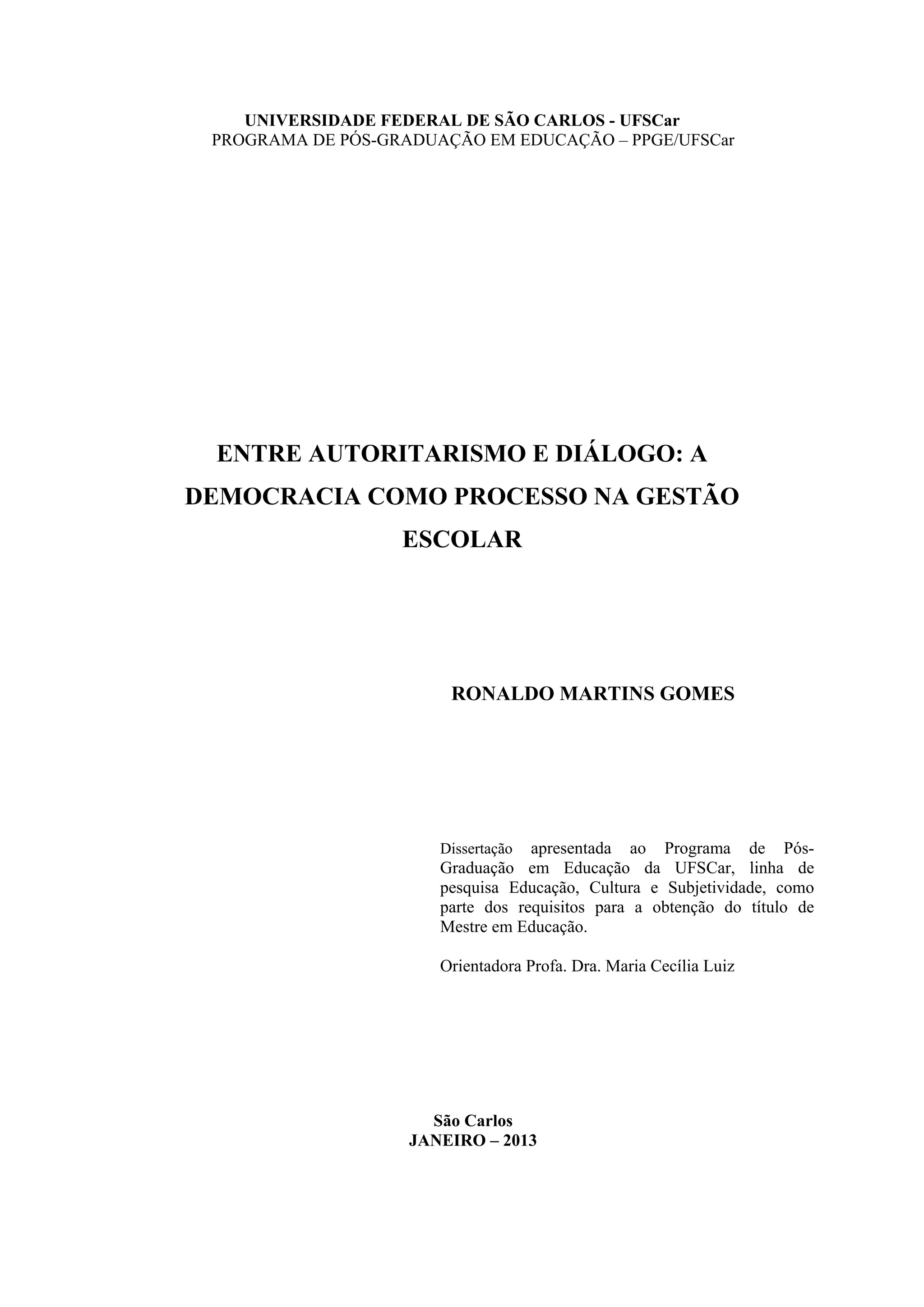 UNIVERSIDADE FEDERAL DE SÃO CARLOS - UFSCar
PROGRAMA DE PÓS-GRADUAÇÃO EM EDUCAÇÃO – PPGE/UFSCar

ENTRE AUTORITARISMO E DIÁLOGO: A DEMOCRACIA COMO PROCESSO NA GESTÃO ESCOLAR

RONALDO MARTINS GOMES

Dissertação apresentada ao Programa de Pós-Graduação em Educação da UFSCar, linha de pesquisa Educação, Cultura e Subjetividade, como parte dos requisitos para a obtenção do título de Mestre em Educação.

Orientadora Profa. Dra. Maria Cecília Luiz

São Carlos
JANEIRO – 2013